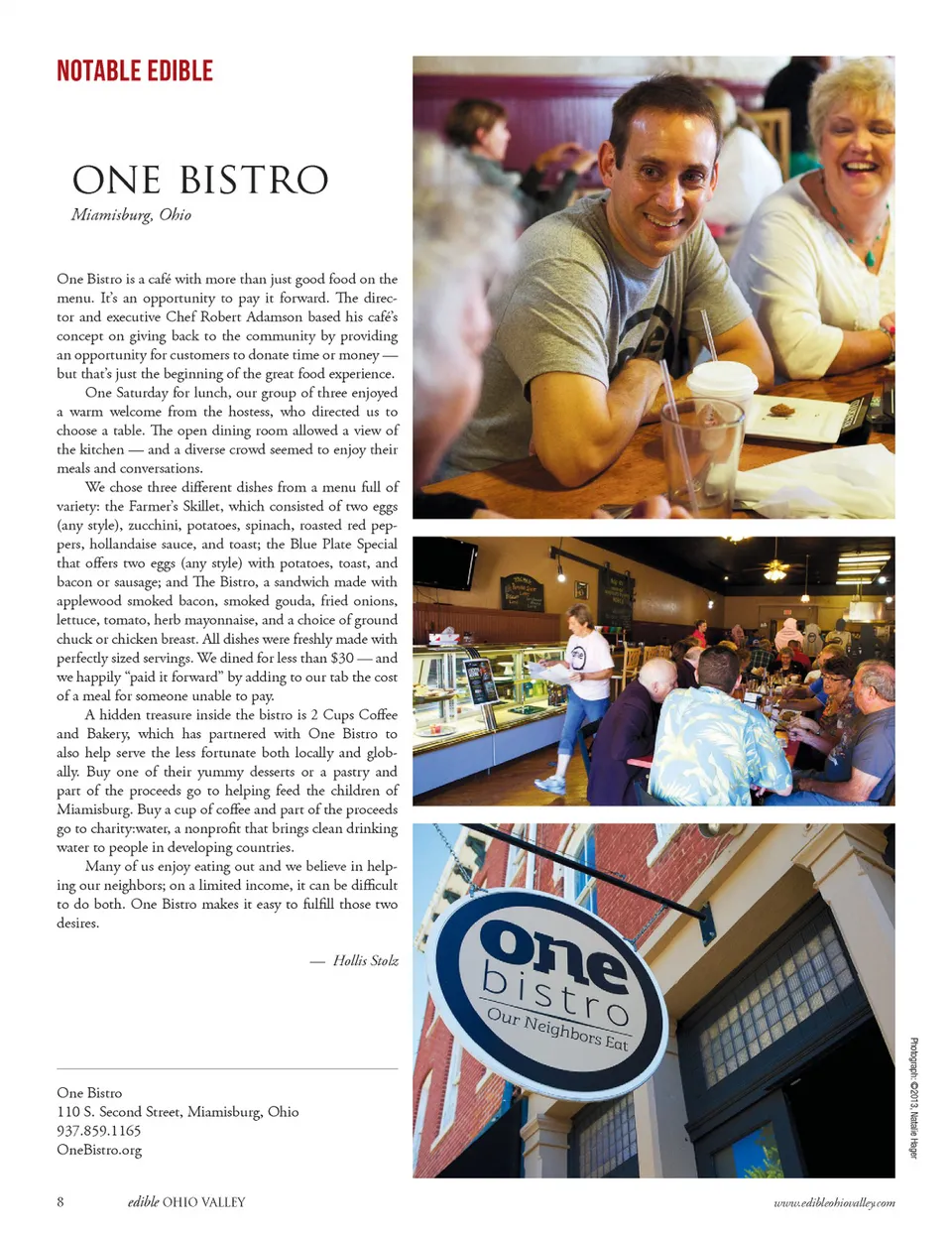 NOTABLE EDIBLE

ONE BISTRO

Miamisburg, Ohio

One Bistro is a café with more than just good food on the menu. It's an opportunity to pay it forward. The director and executive Chef Robert Adamson based his café's concept on giving back to the community by providing an opportunity for customers to donate time or money — but that's just the beginning of the great food experience.

One Saturday for lunch, our group of three enjoyed a warm welcome from the hostess, who directed us to choose a table. The open dining room allowed a view of the kitchen — and a diverse crowd seemed to enjoy their meals and conversations.

We chose three different dishes from a menu full of variety: the Farmer's Skillet, which consisted of two eggs (any style), zucchini, potatoes, spinach, roasted red peppers, hollandaise sauce, and toast; the Blue Plate Special that offers two eggs (any style) with potatoes, toast, and bacon or sausage; and The Bistro, a sandwich made with applewood smoked bacon, smoked gouda, fried onions, lettuce, tomato, herb mayonnaise, and a choice of ground chuck or chicken breast. All dishes were freshly made with perfectly sized servings. We dined for less than $30 — and we happily "paid it forward" by adding to our tab the cost of a meal for someone unable to pay.

A hidden treasure inside the bistro is 2 Cups Coffee and Bakery, which has partnered with One Bistro to also help serve the less fortunate both locally and globally. Buy one of their yummy desserts or a pastry and part of the proceeds go to helping feed the children of Miamisburg. Buy a cup of coffee and part of the proceeds go to charity:water, a nonprofit that brings clean drinking water to people in developing countries.

Many of us enjoy eating out and we believe in helping our neighbors; on a limited income, it can be difficult to do both. One Bistro makes it easy to fulfill those two desires.

— Hollis Stolz

One Bistro
110 S. Second Street, Miamisburg, Ohio
937.859.1165
OneBistro.org

one bistro
Our Neighbors Eat

Photograph: ©2013, Natalie Hager

8 edible OHIO VALLEY www.edibleohiovalley.com